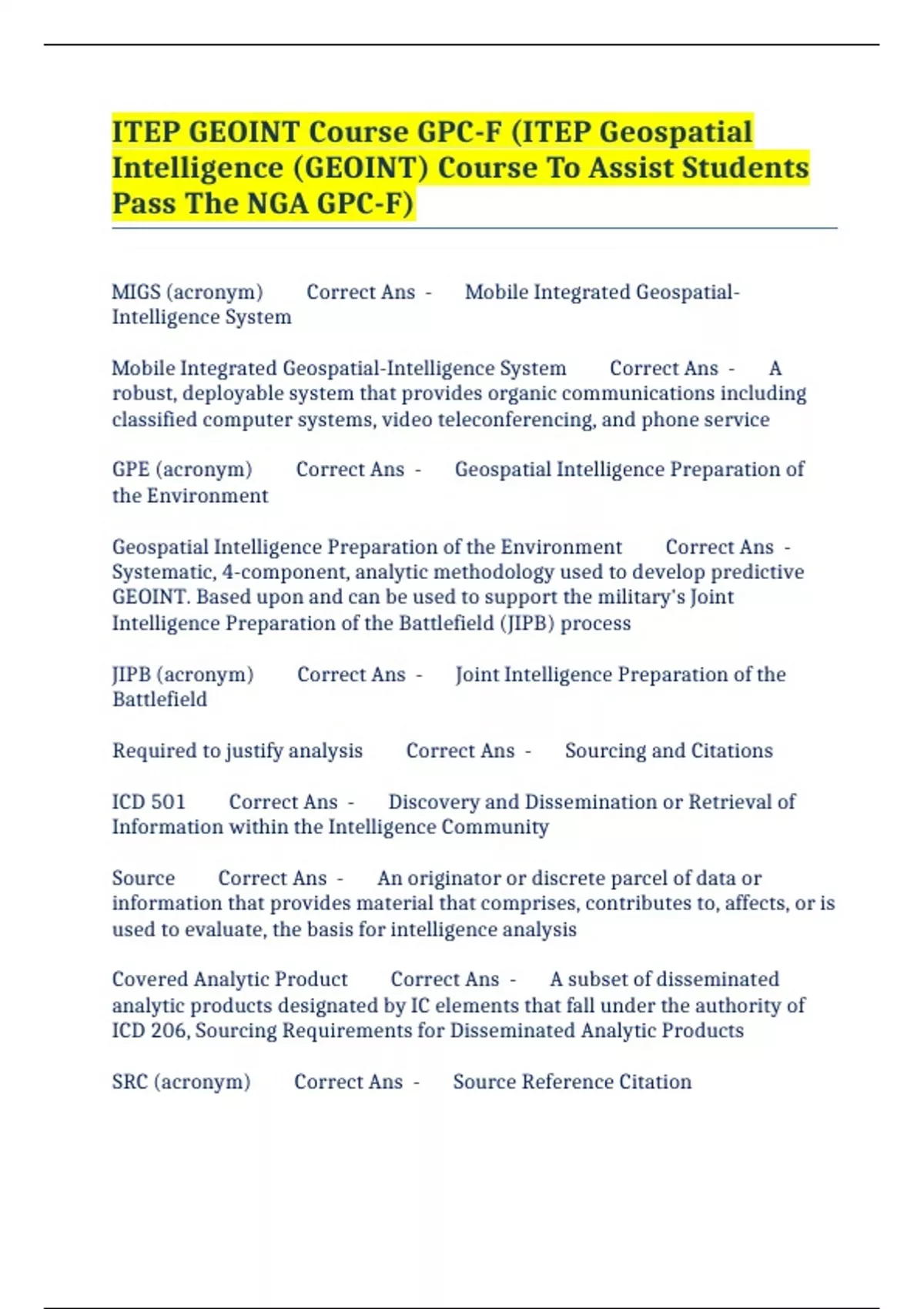 ITEP GEOINT Course GPC-F (ITEP Geospatial Intelligence (GEOINT) Course To Assist Students Pass The NGA GPC-F)

MIGS (acronym) Correct Ans - Mobile Integrated Geospatial-Intelligence System

Mobile Integrated Geospatial-Intelligence System Correct Ans - A robust, deployable system that provides organic communications including classified computer systems, video teleconferencing, and phone service

GPE (acronym) Correct Ans - Geospatial Intelligence Preparation of the Environment

Geospatial Intelligence Preparation of the Environment Correct Ans - Systematic, 4-component, analytic methodology used to develop predictive GEOINT. Based upon and can be used to support the military's Joint Intelligence Preparation of the Battlefield (JIPB) process

JIPB (acronym) Correct Ans - Joint Intelligence Preparation of the Battlefield

Required to justify analysis Correct Ans - Sourcing and Citations

ICD 501 Correct Ans - Discovery and Dissemination or Retrieval of Information within the Intelligence Community

Source Correct Ans - An originator or discrete parcel of data or information that provides material that comprises, contributes to, affects, or is used to evaluate, the basis for intelligence analysis

Covered Analytic Product Correct Ans - A subset of disseminated analytic products designated by IC elements that fall under the authority of ICD 206, Sourcing Requirements for Disseminated Analytic Products

SRC (acronym) Correct Ans - Source Reference Citation